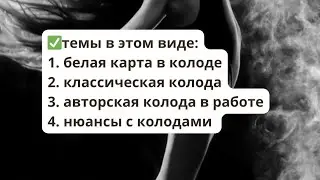 ✅темы в этом виде:
1. белая карта в колоде
2. классическая колода
3. авторская колода в работе
4. нюансы с колодами